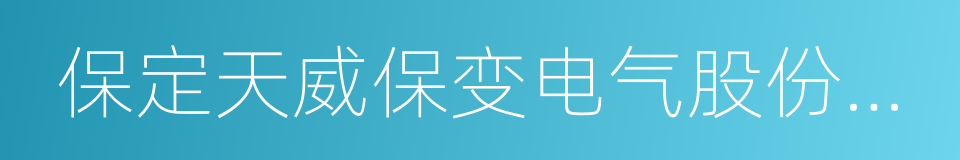 保定天威保变电气股份...